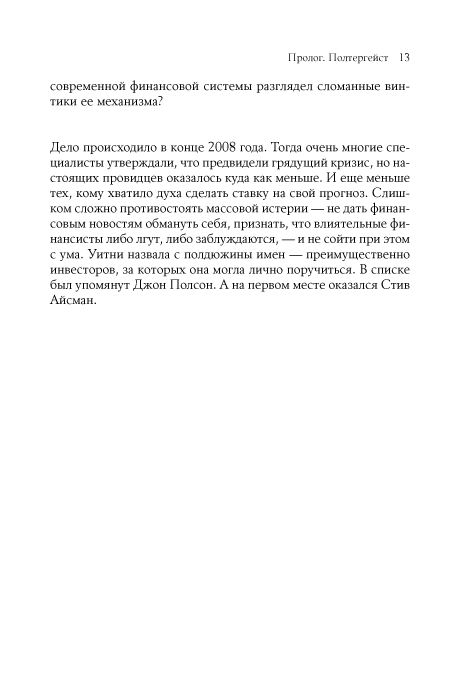 Пролог. Полтергейст 13

современной финансовой системы разглядел сломанные винтики ее механизма?

Дело происходило в конце 2008 года. Тогда очень многие специалисты утверждали, что предвидели грядущий кризис, но настоящих провидцев оказалось куда как меньше. И еще меньше тех, кому хватило духа сделать ставку на свой прогноз. Слишком сложно противостоять массовой истерии — не дать финансовым новостям обмануть себя, признать, что влиятельные финансисты либо лгут, либо заблуждаются, — и не сойти при этом с ума. Уитни назвала с полдюжины имен — преимущественно инвесторов, за которых она могла лично поручиться. В списке был упомянут Джон Полсон. А на первом месте оказался Стив Айсман.